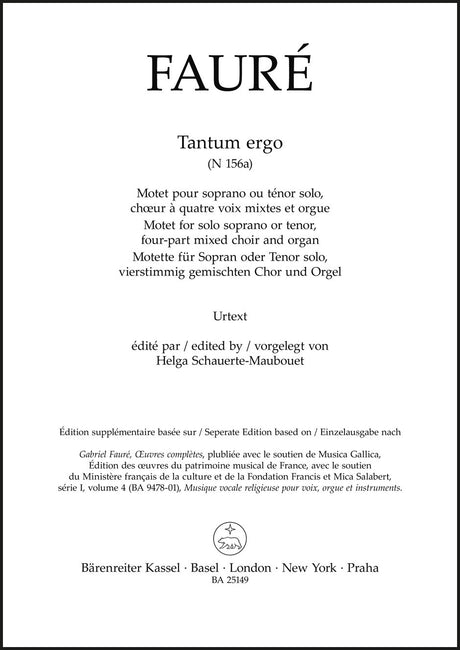 FAURÉ

Tantum ergo
(N 156a)

Motet pour soprano ou ténor solo, chœur à quatre voix mixtes et orgue
Motet for solo soprano or tenor, four-part mixed choir and organ
Motette für Sopran oder Tenor solo, vierstimmig gemischten Chor und Orgel

Urtext

édité par / edited by / vorgelegt von
Helga Schauerte-Maubouet

Édition supplémentaire basée sur / Seperate Edition based on / Einzelausgabe nach

Gabriel Fauré, Œuvres complètes, plubliée avec le soutien de Musica Gallica, Édition des œuvres du patrimoine musical de France, avec le soutien du Ministère français de la culture et de la Fondation Francis et Mica Salabert, série I, volume 4 (BA 9478-01), Musique vocale religieuse pour voix, orgue et instruments.

Bärenreiter Kassel · Basel · London · New York · Praha
BA 25149